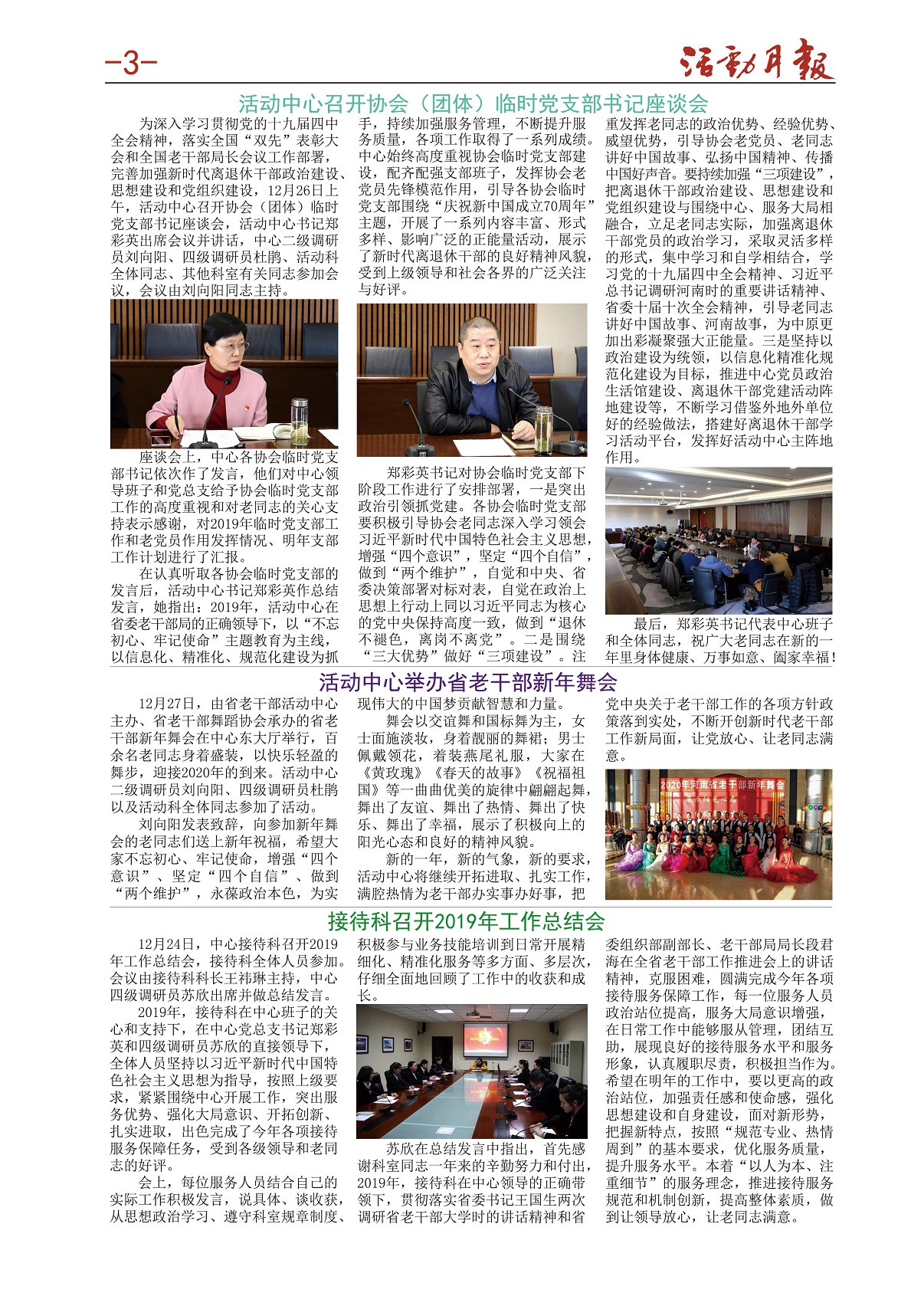 -3-

活动月报

活动中心召开协会（团体）临时党支部书记座谈会

为深入学习贯彻党的十九届四中全会精神，落实全国“双先”表彰大会和全国老干部局长会议工作部署，完善加强新时代离退休干部政治建设、思想建设和党组织建设，12月26日上午，活动中心召开协会（团体）临时党支部书记座谈会，活动中心书记郑彩英出席会议并讲话，中心二级调研员刘向阳、四级调研员杜鹃、活动科全体同志、其他科室有关同志参加会议，会议由刘向阳同志主持。

座谈会上，中心各协会临时党支部书记依次作了发言，他们对中心领导班子和党总支给予协会临时党支部工作的高度重视和对老同志的关心支持表示感谢，对2019年临时党支部工作和老党员作用发挥情况、明年支部工作计划进行了汇报。

在认真听取各协会临时党支部的发言后，活动中心书记郑彩英作总结发言，她指出：2019年，活动中心在省委老干部局的正确领导下，以“不忘初心、牢记使命”主题教育为主线，以信息化、精准化、规范化建设为抓手，持续加强服务管理，不断提升服务质量，各项工作取得了一系列成绩。中心始终高度重视协会临时党支部建设，配齐配强支部班子，发挥协会老党员先锋模范作用，引导各协会临时党支部围绕“庆祝新中国成立70周年”主题，开展了一系列内容丰富、形式多样、影响广泛的正能量活动，展示了新时代离退休干部的良好精神风貌，受到上级领导和社会各界的广泛关注与好评。

郑彩英书记对协会临时党支部下阶段工作进行了安排部署，一是突出政治引领抓党建。各协会临时党支部要积极引导协会老同志深入学习领会习近平新时代中国特色社会主义思想，增强“四个意识”，坚定“四个自信”，做到“两个维护”，自觉和中央、省委决策部署对标对表，自觉在政治上思想上行动上同以习近平同志为核心的党中央保持高度一致，做到“退休不褪色，离岗不离党”。二是围绕“三大优势”做好“三项建设”。注重发挥老同志的政治优势、经验优势、威望优势，引导协会老党员、老同志讲好中国故事、弘扬中国精神、传播中国好声音。要持续加强“三项建设”，把离退休干部政治建设、思想建设和党组织建设与围绕中心、服务大局相融合，立足老同志实际，加强离退休干部党员的政治学习，采取灵活多样的形式，集中学习和自学相结合，学习党的十九届四中全会精神、习近平总书记调研河南时的重要讲话精神、省委十届十次全会精神，引导老同志讲好中国故事、河南故事，为中原更加出彩凝聚强大正能量。三是坚持以政治建设为统领，以信息化精准化规范化建设为目标，推进中心党员政治生活馆建设、离退休干部党建活动阵地建设等，不断学习借鉴外地外单位好的经验做法，搭建好离退休干部学习活动平台，发挥好活动中心主阵地作用。

最后，郑彩英书记代表中心班子和全体同志，祝广大老同志在新的一年里身体健康、万事如意、阖家幸福！

活动中心举办省老干部新年舞会

12月27日，由省老干部活动中心主办、省老干部舞蹈协会承办的省老干部新年舞会在中心东大厅举行，百余名老同志身着盛装，以快乐轻盈的舞步，迎接2020年的到来。活动中心二级调研员刘向阳、四级调研员杜鹃以及活动科全体同志参加了活动。

刘向阳发表致辞，向参加新年舞会的老同志们送上新年祝福，希望大家不忘初心、牢记使命，增强“四个意识”、坚定“四个自信”、做到“两个维护”，永葆政治本色，为实现伟大的中国梦贡献智慧和力量。

舞会以交谊舞和国标舞为主，女士面施淡妆，身着靓丽的舞裙；男士佩戴领花，着装燕尾礼服，大家在《黄玫瑰》《春天的故事》《祝福祖国》等一曲曲优美的旋律中翩翩起舞，舞出了友谊、舞出了热情、舞出了快乐、舞出了幸福，展示了积极向上的阳光心态和良好的精神风貌。

新的一年，新的气象，新的要求，活动中心将继续开拓进取、扎实工作，满腔热情为老干部办实事办好事，把党中央关于老干部工作的各项方针政策落到实处，不断开创新时代老干部工作新局面，让党放心、让老同志满意。

2020年河南省老干部新年舞会

接待科召开2019年工作总结会

12月24日，中心接待科召开2019年工作总结会，接待科全体人员参加。会议由接待科科长王祎琳主持，中心四级调研员苏欣出席并做总结发言。

2019年，接待科在中心班子的关心和支持下，在中心党总支书记郑彩英和四级调研员苏欣的直接领导下，全体人员坚持以习近平新时代中国特色社会主义思想为指导，按照上级要求，紧紧围绕中心开展工作，突出服务优势、强化大局意识、开拓创新、扎实进取，出色完成了今年各项接待服务保障任务，受到各级领导和老同志的好评。

会上，每位服务人员结合自己的实际工作积极发言，说具体、谈收获，从思想政治学习、遵守科室规章制度、积极参与业务技能培训到日常开展精细化、精准化服务等多方面、多层次，仔细全面地回顾了工作中的收获和成长。

苏欣在总结发言中指出，首先感谢科室同志一年来的辛勤努力和付出，2019年，接待科在中心领导的正确带领下，贯彻落实省委书记王国生两次调研省老干部大学时的讲话精神和省委组织部副部长、老干部局局长段君海在全省老干部工作推进会上的讲话精神，克服困难，圆满完成今年各项接待服务保障工作，每一位服务人员政治站位提高，服务大局意识增强，在日常工作中能够服从管理，团结互助，展现良好的接待服务水平和服务形象，认真履职尽责，积极担当作为。希望在明年的工作中，要以更高的政治站位，加强责任感和使命感，强化思想建设和自身建设，面对新形势，把握新特点，按照“规范专业、热情周到”的基本要求，优化服务质量，提升服务水平。本着“以人为本、注重细节”的服务理念，推进接待服务规范和机制创新，提高整体素质，做到让领导放心，让老同志满意。